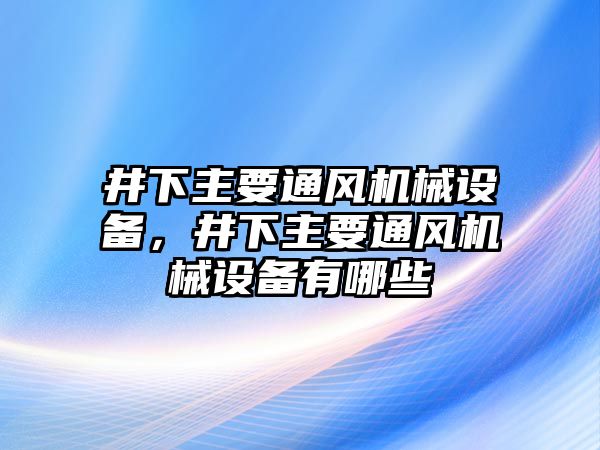 井下主要通风机械设备，井下主要通风机械设备有哪些